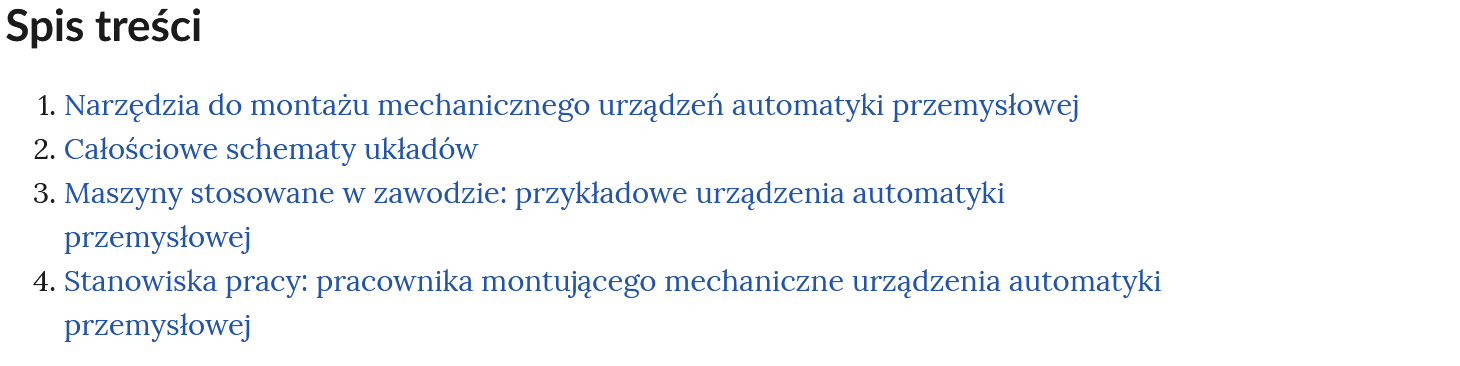 Spis treści

1. Narzędzia do montażu mechanicznego urządzeń automatyki przemysłowej
2. Całościowe schematy układów
3. Maszyny stosowane w zawodzie: przykładowe urządzenia automatyki przemysłowej
4. Stanowiska pracy: pracownika montującego mechaniczne urządzenia automatyki przemysłowej